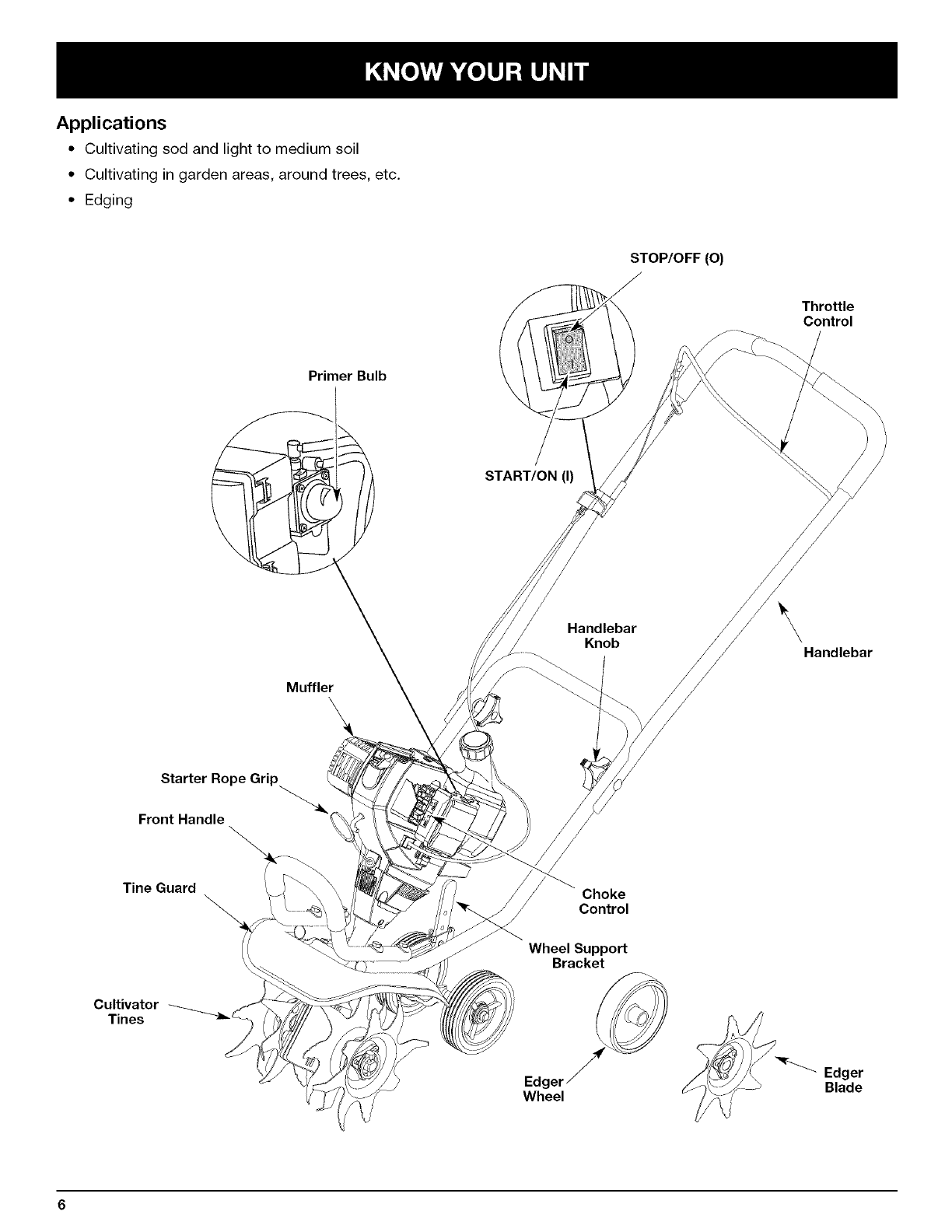 KNOW YOUR UNIT

Applications

• Cultivating sod and light to medium soil
• Cultivating in garden areas, around trees, etc.
• Edging

STOP/OFF (O)

Throttle Control

Primer Bulb

START/ON (I)

Handlebar Knob

Handlebar

Muffler

Starter Rope Grip

Front Handle

Tine Guard

Choke Control

Wheel Support Bracket

Cultivator Tines

Edger Wheel

Edger Blade

6